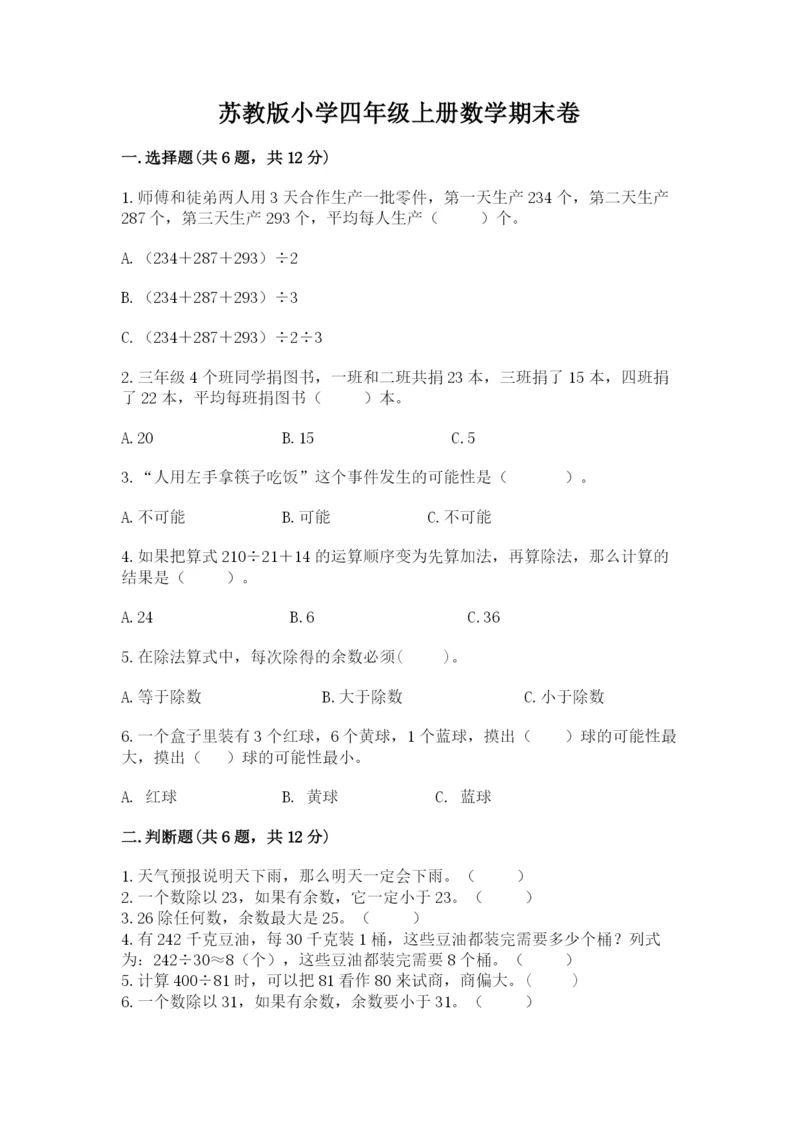 苏教版小学四年级上册数学期末卷

一.选择题(共6题，共12分)

1.师傅和徒弟两人用3天合作生产一批零件，第一天生产234个，第二天生产287个，第三天生产293个，平均每人生产（    ）个。

A.（234＋287＋293）÷2

B.（234＋287＋293）÷3

C.（234＋287＋293）÷2÷3

2.三年级4个班同学捐图书，一班和二班共捐23本，三班捐了15本，四班捐了22本，平均每班捐图书（    ）本。

A.20　　B.15　　C.5

3.“人用左手拿筷子吃饭”这个事件发生的可能性是（    ）。

A.不可能　　B.可能　　C.不可能

4.如果把算式210÷21＋14的运算顺序变为先算加法，再算除法，那么计算的结果是（    ）。

A.24　　B.6　　C.36

5.在除法算式中，每次除得的余数必须(    )。

A.等于除数　　B.大于除数　　C.小于除数

6.一个盒子里装有3个红球，6个黄球，1个蓝球，摸出（    ）球的可能性最大，摸出（    ）球的可能性最小。

A. 红球　　B. 黄球　　C. 蓝球

二.判断题(共6题，共12分)

1.天气预报说明天下雨，那么明天一定会下雨。（    ）
2.一个数除以23，如果有余数，它一定小于23。（    ）
3.26除任何数，余数最大是25。（    ）
4.有242千克豆油，每30千克装1桶，这些豆油都装完需要多少个桶？列式为：242÷30≈8（个），这些豆油都装完需要8个桶。（    ）
5.计算400÷81时，可以把81看作80来试商，商偏大。（    ）
6.一个数除以31，如果有余数，余数要小于31。（    ）